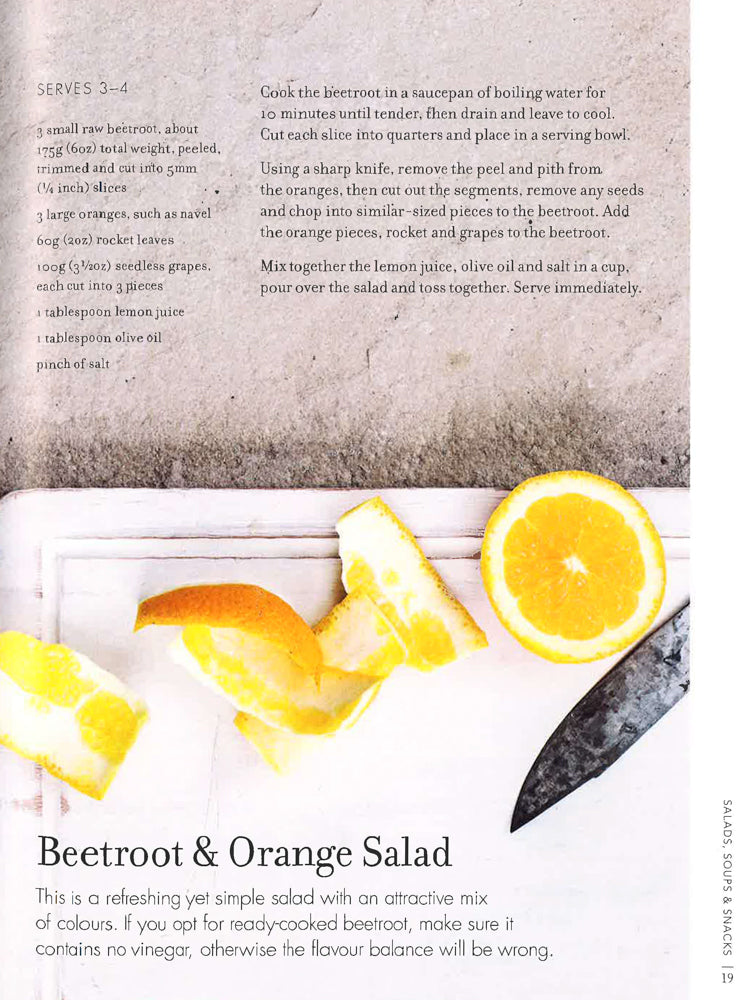 SERVES 3–4

3 small raw beetroot, about 175g (6oz) total weight, peeled, trimmed and cut into 5mm (¼ inch) slices

3 large oranges, such as navel

60g (2oz) rocket leaves

100g (3½oz) seedless grapes, each cut into 3 pieces

1 tablespoon lemon juice

1 tablespoon olive oil

pinch of salt

Cook the beetroot in a saucepan of boiling water for 10 minutes until tender, then drain and leave to cool. Cut each slice into quarters and place in a serving bowl.

Using a sharp knife, remove the peel and pith from the oranges, then cut out the segments, remove any seeds and chop into similar-sized pieces to the beetroot. Add the orange pieces, rocket and grapes to the beetroot.

Mix together the lemon juice, olive oil and salt in a cup, pour over the salad and toss together. Serve immediately.

Beetroot & Orange Salad

This is a refreshing yet simple salad with an attractive mix of colours. If you opt for ready-cooked beetroot, make sure it contains no vinegar, otherwise the flavour balance will be wrong.

SALADS, SOUPS & SNACKS | 19